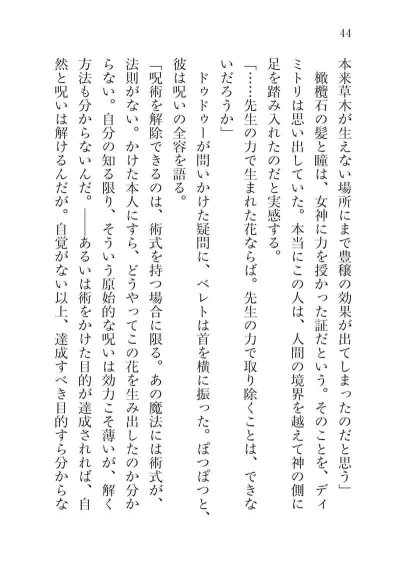 44

本来草木が生えない場所にまで豊穣の効果が出てしまったのだと思う」

橄欖石の髪と瞳は、女神に力を授かった証だという。そのことを、ディミトリは思い出していた。本当にこの人は、人間の境界を越えて神の側に足を踏み入れたのだと実感する。

「……先生の力で生まれた花ならば。先生の力で取り除くことは、できないだろうか」

ドゥドゥーが問いかけた疑問に、ベレトは首を横に振った。ぽつぽつと、彼は呪いの全容を語る。

「呪術を解除できるのは、術式を持つ場合に限る。あの魔法には術式が、法則がない。かけた本人にすら、どうやってこの花を生み出したのか分からない。自分の知る限り、そういう原始的な呪いは効力こそ薄いが、解く方法も分からないんだ。――あるいは術をかけた目的が達成されれば、自然と呪いは解けるんだが。自覚がない以上、達成すべき目的すら分からな